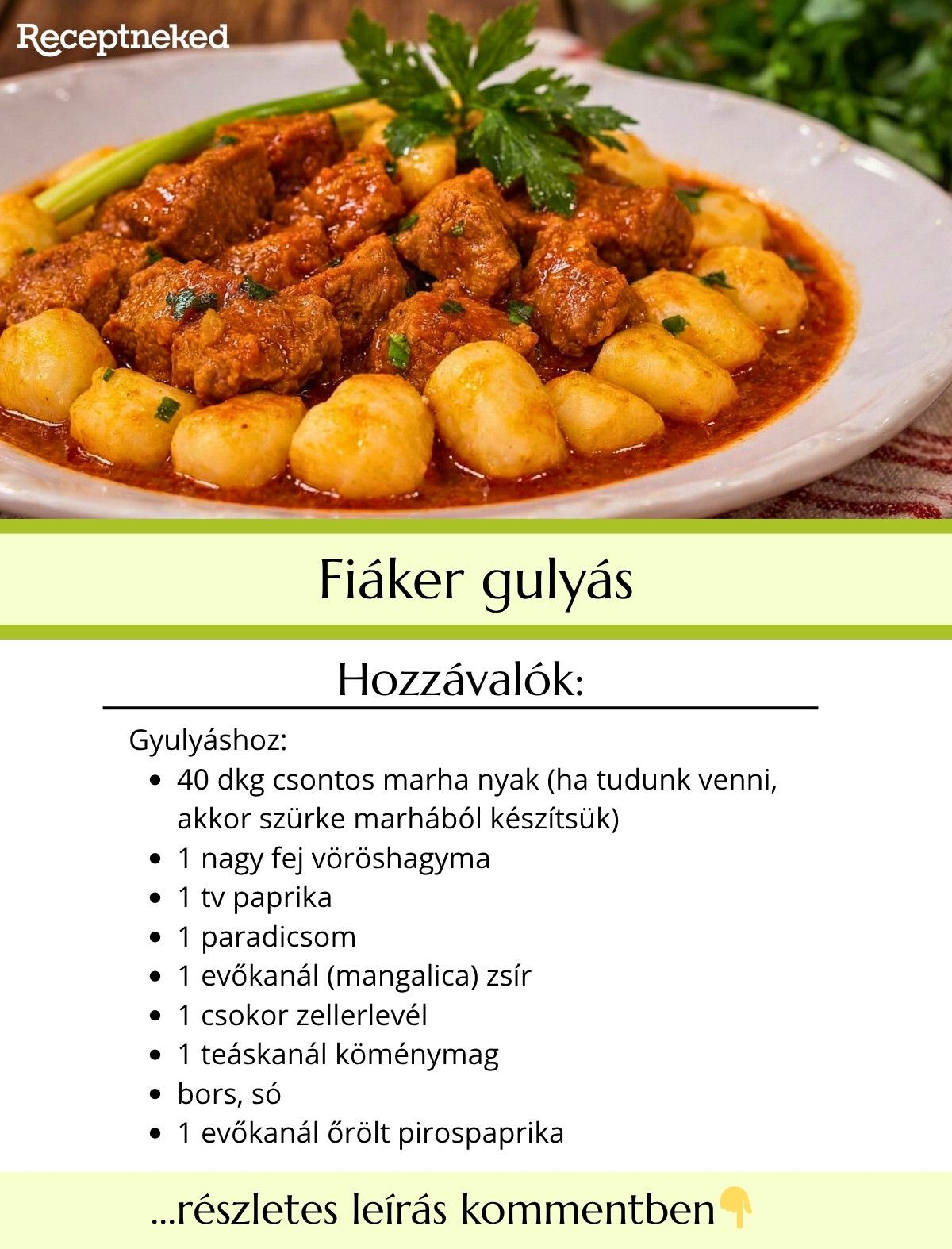 Receptneked

Fiáker gulyás

Hozzávalók:

Gyulyáshoz:
• 40 dkg csontos marha nyak (ha tudunk venni, akkor szürke marhából készítsük)
• 1 nagy fej vöröshagyma
• 1 tv paprika
• 1 paradicsom
• 1 evőkanál (mangalica) zsír
• 1 csokor zellerlevél
• 1 teáskanál köménymag
• bors, só
• 1 evőkanál őrölt pirospaprika

...részletes leírás kommentben👇